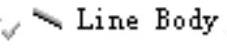 Line Body